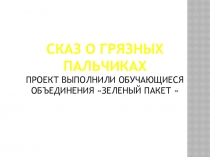 СКАЗ О ГРЯЗНЫХ ПАЛЬЧИКАХ
ПРОЕКТ ВЫПОЛНИЛИ ОБУЧАЮЩИЕСЯ ОБЪЕДИНЕНИЯ «ЗЕЛЕНЫЙ ПАКЕТ »